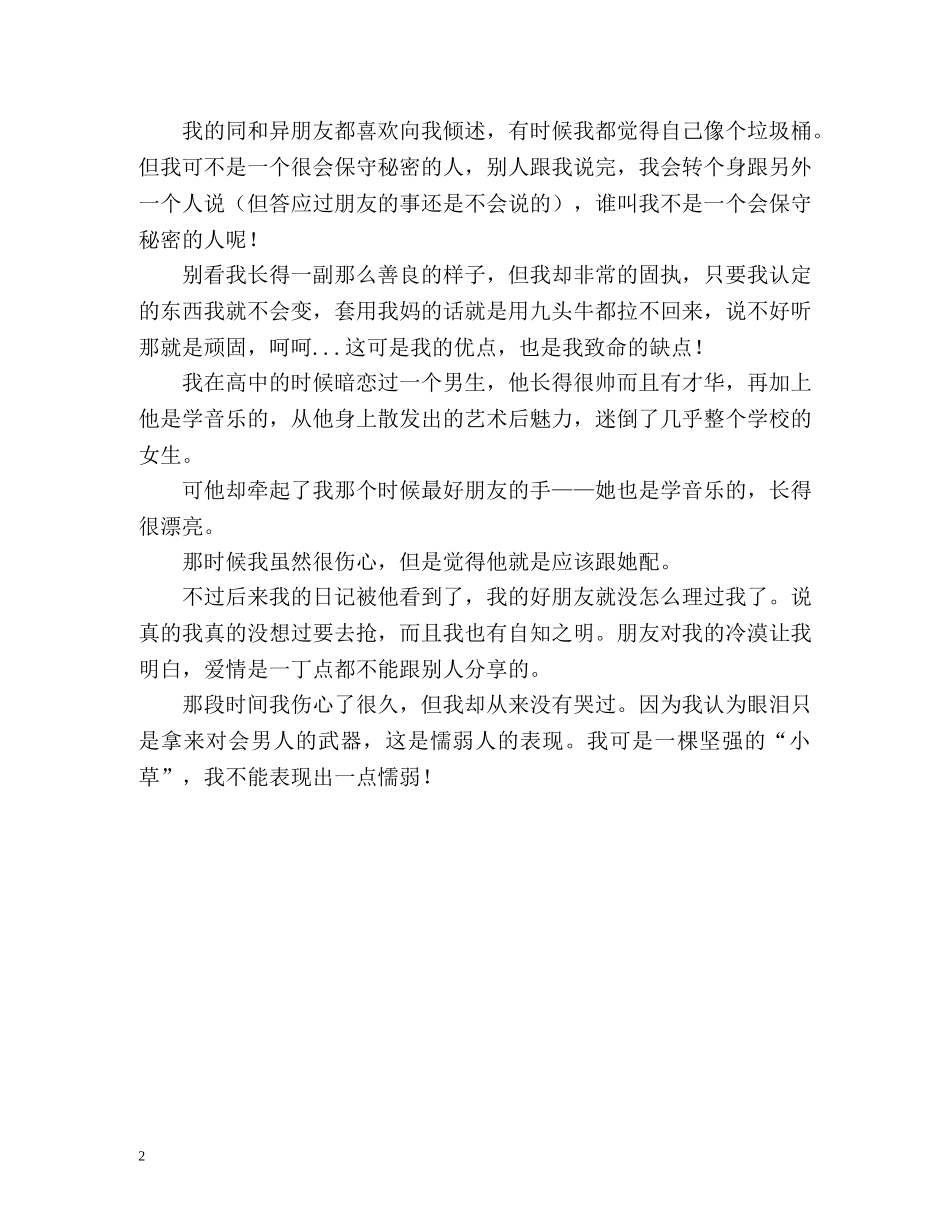 我的同和异朋友都喜欢向我倾述，有时候我都觉得自己像个垃圾桶。但我可不是一个很会保守秘密的人，别人跟我说完，我会转个身跟另外一个人说（但答应过朋友的事还是不会说的），谁叫我不是一个会保守秘密的人呢！

别看我长得一副那么善良的样子，但我却非常的固执，只要我认定的东西我就不会变，套用我妈的话就是用九头牛都拉不回来，说不好听那就是顽固，呵呵...这可是我的优点，也是我致命的缺点！

我在高中的时候暗恋过一个男生，他长得很帅而且有才华，再加上他是学音乐的，从他身上散发出的艺术后魅力，迷倒了几乎整个学校的女生。

可他却牵起了我那个时候最好朋友的手——她也是学音乐的，长得很漂亮。

那时候我虽然很伤心，但是觉得他就是应该跟她配。

不过后来我的日记被他看到了，我的好朋友就没怎么理过我了。说真的我真的没想过要去抢，而且我也有自知之明。朋友对我的冷漠让我明白，爱情是一丁点都不能跟别人分享的。

那段时间我伤心了很久，但我却从来没有哭过。因为我认为眼泪只是拿来对会男人的武器，这是懦弱人的表现。我可是一棵坚强的“小草”，我不能表现出一点懦弱！

2